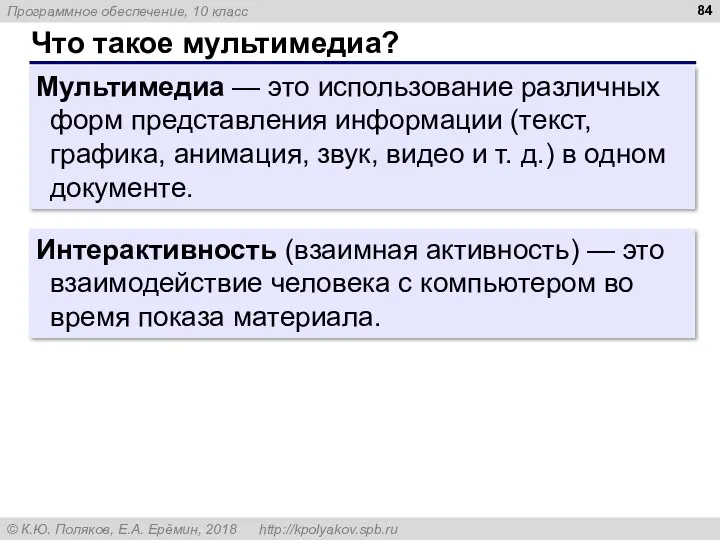 Программное обеспечение, 10 класс

84

Что такое мультимедиа?

Мультимедиа — это использование различных форм представления информации (текст, графика, анимация, звук, видео и т. д.) в одном документе.

Интерактивность (взаимная активность) — это взаимодействие человека с компьютером во время показа материала.

© К.Ю. Поляков, Е.А. Ерёмин, 2018 http://kpolyakov.spb.ru